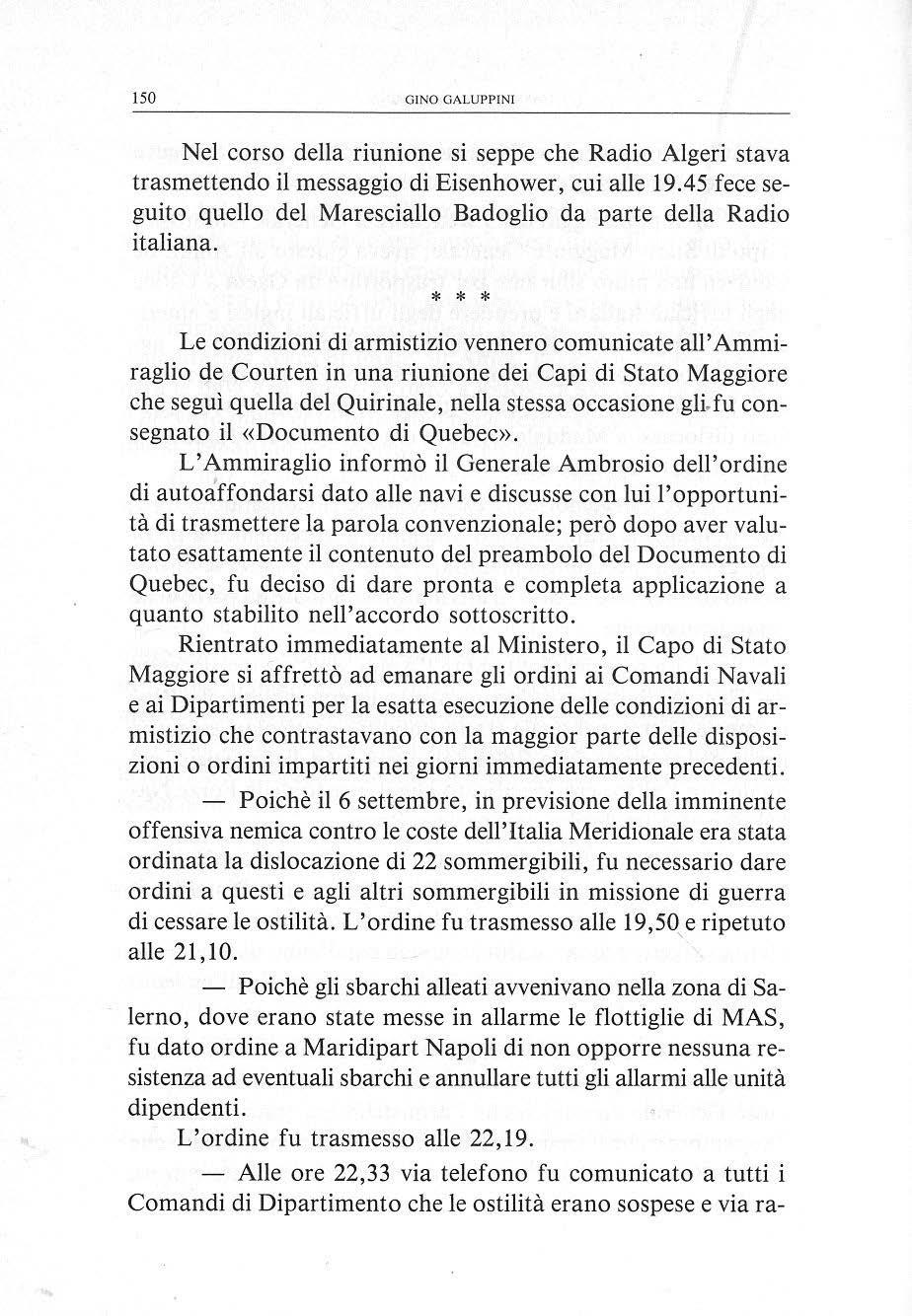 150 GINO GALUPPINI

Nel corso della riunione si seppe che Radio Algeri stava trasmettendo il messaggio di Eisenhower, cui alle 19.45 fece seguito quello del Maresciallo Badoglio da parte della Radio italiana.

* * *

Le condizioni di armistizio vennero comunicate all'Ammiraglio de Courten in una riunione dei Capi di Stato Maggiore che seguì quella del Quirinale, nella stessa occasione gli fu consegnato il «Documento di Quebec».

L'Ammiraglio informò il Generale Ambrosio dell'ordine di autoaffondarsi dato alle navi e discusse con lui l'opportunità di trasmettere la parola convenzionale; però dopo aver valutato esattamente il contenuto del preambolo del Documento di Quebec, fu deciso di dare pronta e completa applicazione a quanto stabilito nell'accordo sottoscritto.

Rientrato immediatamente al Ministero, il Capo di Stato Maggiore si affrettò ad emanare gli ordini ai Comandi Navali e ai Dipartimenti per la esatta esecuzione delle condizioni di armistizio che contrastavano con la maggior parte delle disposizioni o ordini impartiti nei giorni immediatamente precedenti.

— Poichè il 6 settembre, in previsione della imminente offensiva nemica contro le coste dell'Italia Meridionale era stata ordinata la dislocazione di 22 sommergibili, fu necessario dare ordini a questi e agli altri sommergibili in missione di guerra di cessare le ostilità. L'ordine fu trasmesso alle 19,50 e ripetuto alle 21,10.

— Poichè gli sbarchi alleati avvenivano nella zona di Salerno, dove erano state messe in allarme le flottiglie di MAS, fu dato ordine a Maridipart Napoli di non opporre nessuna resistenza ad eventuali sbarchi e annullare tutti gli allarmi alle unità dipendenti.

L'ordine fu trasmesso alle 22,19.

— Alle ore 22,33 via telefono fu comunicato a tutti i Comandi di Dipartimento che le ostilità erano sospese e via ra-